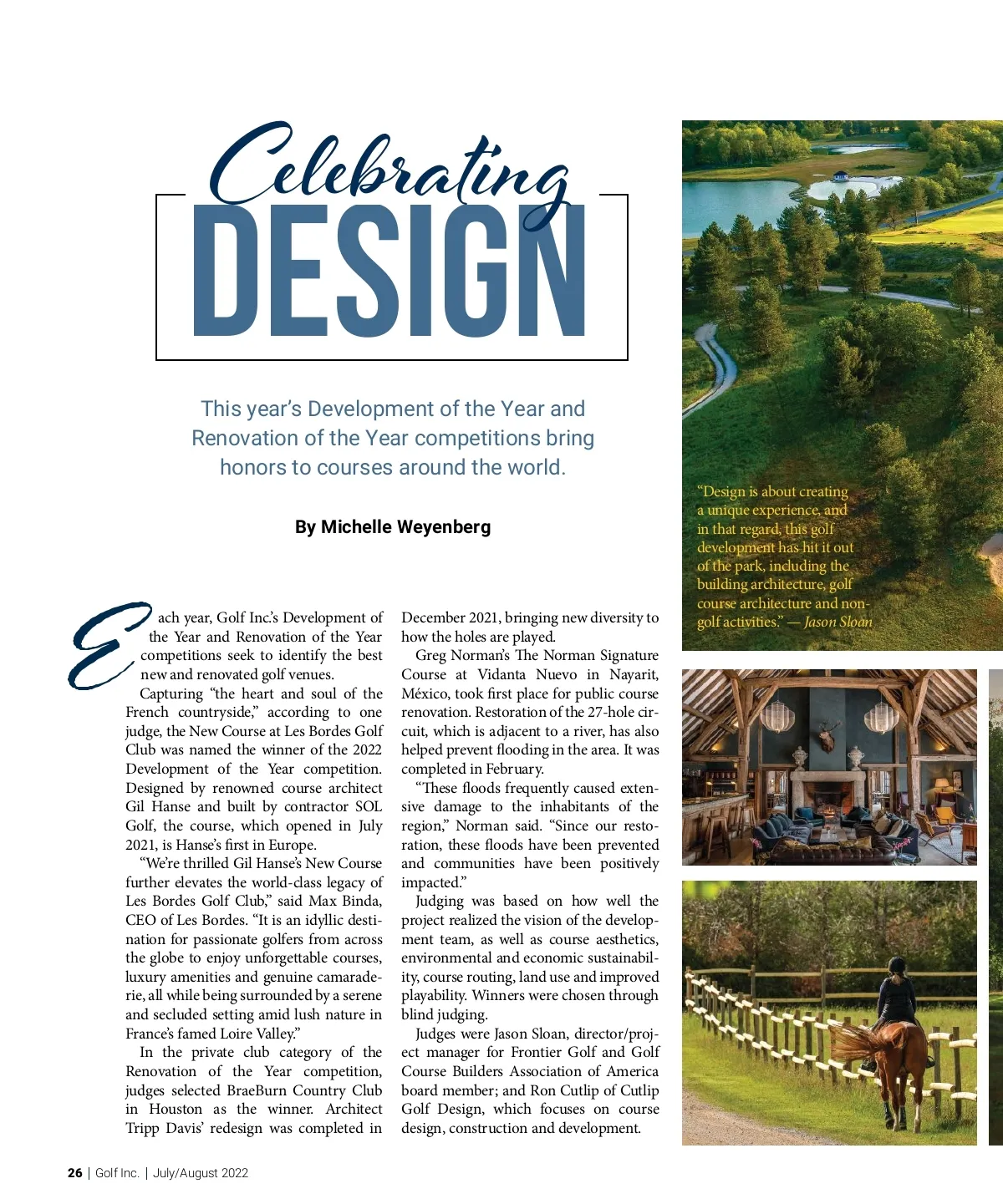 Celebrating
DESIGN

This year's Development of the Year and Renovation of the Year competitions bring honors to courses around the world.

By Michelle Weyenberg

Each year, Golf Inc.'s Development of the Year and Renovation of the Year competitions seek to identify the best new and renovated golf venues.

Capturing "the heart and soul of the French countryside," according to one judge, the New Course at Les Bordes Golf Club was named the winner of the 2022 Development of the Year competition. Designed by renowned course architect Gil Hanse and built by contractor SOL Golf, the course, which opened in July 2021, is Hanse's first in Europe.

"We're thrilled Gil Hanse's New Course further elevates the world-class legacy of Les Bordes Golf Club," said Max Binda, CEO of Les Bordes. "It is an idyllic destination for passionate golfers from across the globe to enjoy unforgettable courses, luxury amenities and genuine camaraderie, all while being surrounded by a serene and secluded setting amid lush nature in France's famed Loire Valley."

In the private club category of the Renovation of the Year competition, judges selected BraeBurn Country Club in Houston as the winner. Architect Tripp Davis' redesign was completed in December 2021, bringing new diversity to how the holes are played.

Greg Norman's The Norman Signature Course at Vidanta Nuevo in Nayarit, México, took first place for public course renovation. Restoration of the 27-hole circuit, which is adjacent to a river, has also helped prevent flooding in the area. It was completed in February.

"These floods frequently caused extensive damage to the inhabitants of the region," Norman said. "Since our restoration, these floods have been prevented and communities have been positively impacted."

Judging was based on how well the project realized the vision of the development team, as well as course aesthetics, environmental and economic sustainability, course routing, land use and improved playability. Winners were chosen through blind judging.

Judges were Jason Sloan, director/project manager for Frontier Golf and Golf Course Builders Association of America board member; and Ron Cutlip of Cutlip Golf Design, which focuses on course design, construction and development.

"Design is about creating a unique experience, and in that regard, this golf development has hit it out of the park, including the building architecture, golf course architecture and non-golf activities." — Jason Sloan

26 | Golf Inc. | July/August 2022